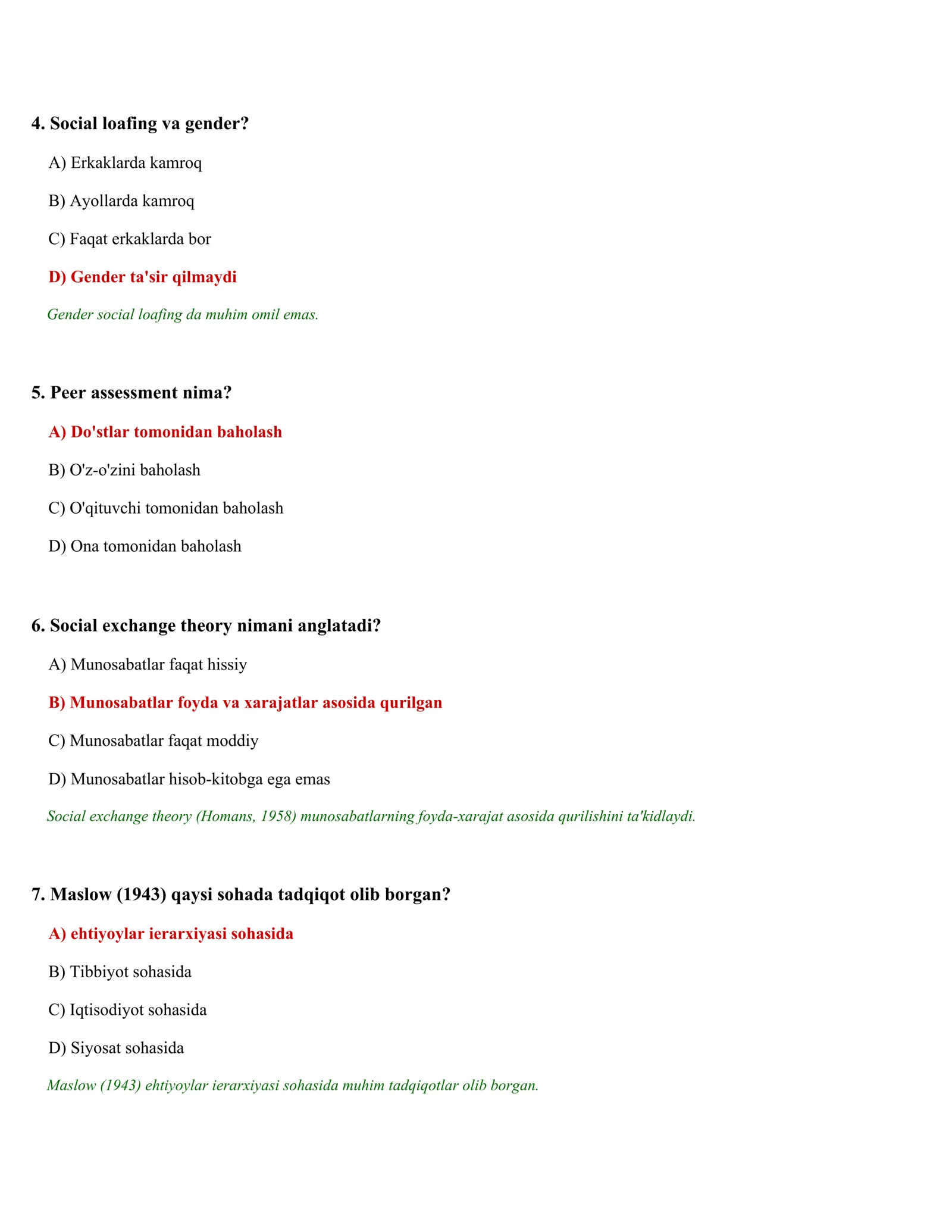 4. Social loafing va gender?

A) Erkaklarda kamroq

B) Ayollarda kamroq

C) Faqat erkaklarda bor

D) Gender ta'sir qilmaydi

Gender social loafing da muhim omil emas.

5. Peer assessment nima?

A) Do'stlar tomonidan baholash

B) O'z-o'zini baholash

C) O'qituvchi tomonidan baholash

D) Ona tomonidan baholash

6. Social exchange theory nimani anglatadi?

A) Munosabatlar faqat hissiy

B) Munosabatlar foyda va xarajatlar asosida qurilgan

C) Munosabatlar faqat moddiy

D) Munosabatlar hisob-kitobga ega emas

Social exchange theory (Homans, 1958) munosabatlarning foyda-xarajat asosida qurilishini ta'kidlaydi.

7. Maslow (1943) qaysi sohada tadqiqot olib borgan?

A) ehtiyoylar ierarxiyasi sohasida

B) Tibbiyot sohasida

C) Iqtisodiyot sohasida

D) Siyosat sohasida

Maslow (1943) ehtiyoylar ierarxiyasi sohasida muhim tadqiqotlar olib borgan.